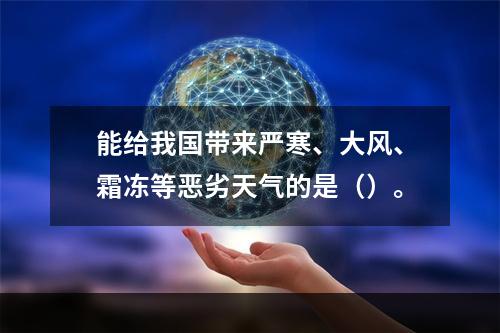 能给我国带来严寒、大风、霜冻等恶劣天气的是（）。